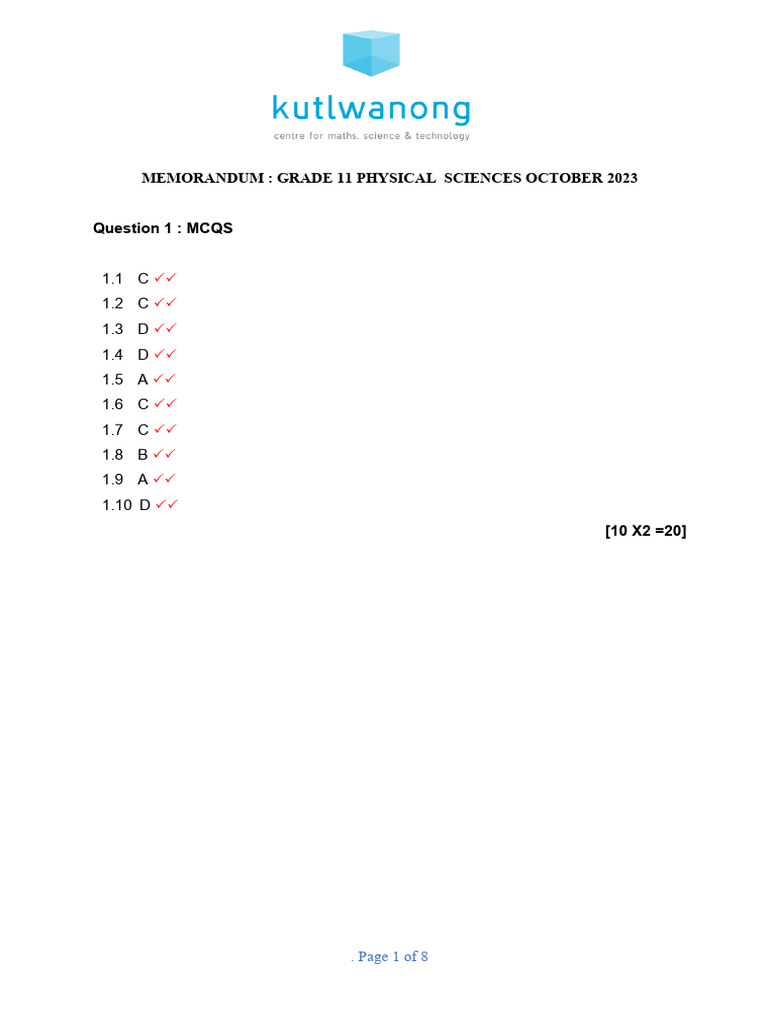 kutlwanong
centre for maths, science & technology

MEMORANDUM : GRADE 11 PHYSICAL SCIENCES OCTOBER 2023

Question 1 : MCQS

1.1 C ✓✓
1.2 C ✓✓
1.3 D ✓✓
1.4 D ✓✓
1.5 A ✓✓
1.6 C ✓✓
1.7 C ✓✓
1.8 B ✓✓
1.9 A ✓✓
1.10 D ✓✓

[10 X2 =20]

. Page 1 of 8